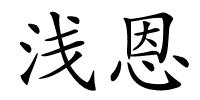 浅恩